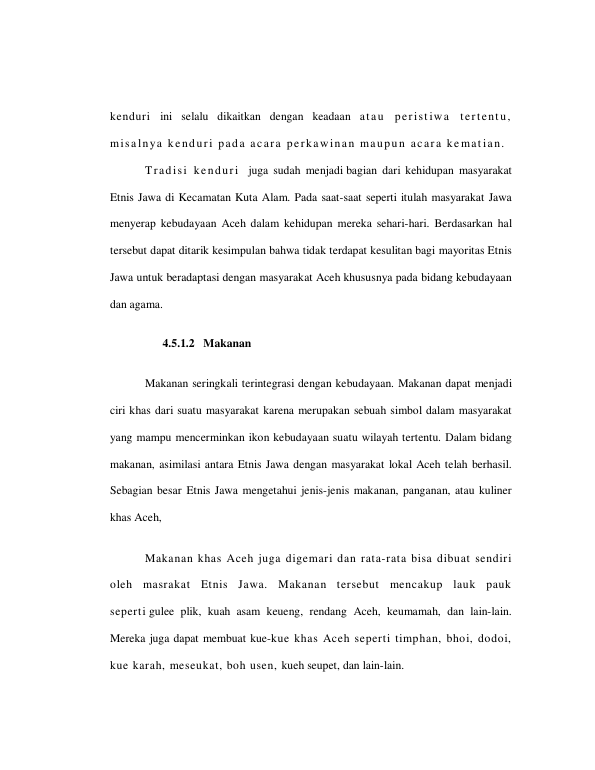 kenduri ini selalu dikaitkan dengan keadaan atau peristiwa tertentu, misalnya kenduri pada acara perkawinan maupun acara kematian.

Tradisi kenduri juga sudah menjadi bagian dari kehidupan masyarakat Etnis Jawa di Kecamatan Kuta Alam. Pada saat-saat seperti itulah masyarakat Jawa menyerap kebudayaan Aceh dalam kehidupan mereka sehari-hari. Berdasarkan hal tersebut dapat ditarik kesimpulan bahwa tidak terdapat kesulitan bagi mayoritas Etnis Jawa untuk beradaptasi dengan masyarakat Aceh khususnya pada bidang kebudayaan dan agama.

4.5.1.2 Makanan

Makanan seringkali terintegrasi dengan kebudayaan. Makanan dapat menjadi ciri khas dari suatu masyarakat karena merupakan sebuah simbol dalam masyarakat yang mampu mencerminkan ikon kebudayaan suatu wilayah tertentu. Dalam bidang makanan, asimilasi antara Etnis Jawa dengan masyarakat lokal Aceh telah berhasil. Sebagian besar Etnis Jawa mengetahui jenis-jenis makanan, panganan, atau kuliner khas Aceh,

Makanan khas Aceh juga digemari dan rata-rata bisa dibuat sendiri oleh masrakat Etnis Jawa. Makanan tersebut mencakup lauk pauk seperti gulee plik, kuah asam keueng, rendang Aceh, keumamah, dan lain-lain. Mereka juga dapat membuat kue-kue khas Aceh seperti timphan, bhoi, dodoi, kue karah, meseukat, boh usen, kueh seupet, dan lain-lain.